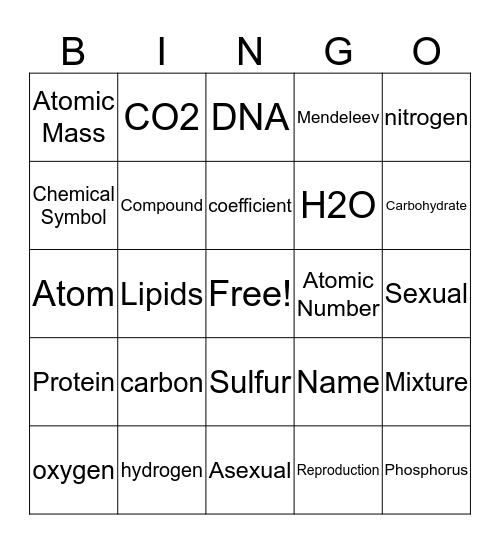 | B | I | N | G | O |
|---|---|---|---|---|
| Atomic Mass | CO2 | DNA | Mendeleev | nitrogen |
| Chemical Symbol | Compound | coefficient | H2O | Carbohydrate |
| Atom | Lipids | Free! | Atomic Number | Sexual |
| Protein | carbon | Sulfur | Name | Mixture |
| oxygen | hydrogen | Asexual | Reproduction | Phosphorus |